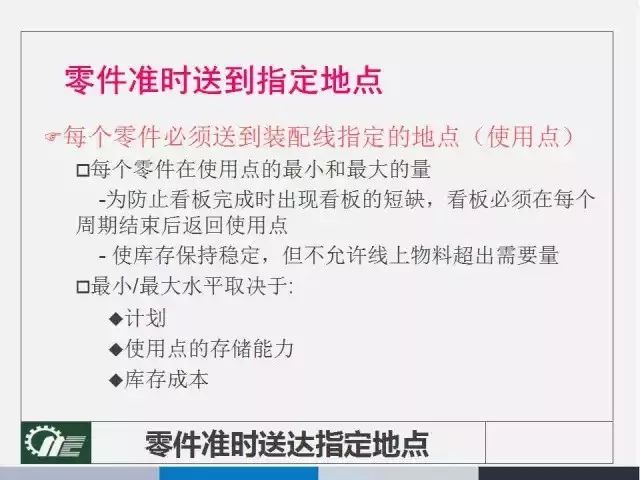 零件准时送到指定地点

☞每个零件必须送到装配线指定的地点（使用点）

□每个零件在使用点的最小和最大的量

-为防止看板完成时出现看板的短缺，看板必须在每个周期结束后返回使用点

- 使库存保持稳定，但不允许线上物料超出需要量

□最小/最大水平取决于:

◆计划

◆使用点的存储能力

◆库存成本

零件准时送达指定地点